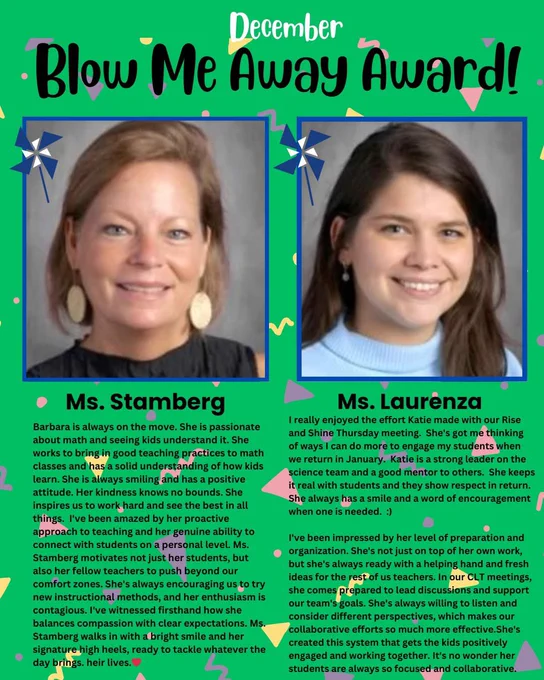 December
Blow Me Away Award!

Ms. Stamberg

Barbara is always on the move. She is passionate about math and seeing kids understand it. She works to bring in good teaching practices to math classes and has a solid understanding of how kids learn. She is always smiling and has a positive attitude. Her kindness knows no bounds. She inspires us to work hard and see the best in all things. I've been amazed by her proactive approach to teaching and her genuine ability to connect with students on a personal level. Ms. Stamberg motivates not just her students, but also her fellow teachers to push beyond our comfort zones. She's always encouraging us to try new instructional methods, and her enthusiasm is contagious. I've witnessed firsthand how she balances compassion with clear expectations. Ms. Stamberg walks in with a bright smile and her signature high heels, ready to tackle whatever the day brings. heir lives.

Ms. Laurenza

I really enjoyed the effort Katie made with our Rise and Shine Thursday meeting. She's got me thinking of ways I can do more to engage my students when we return in January. Katie is a strong leader on the science team and a good mentor to others. She keeps it real with students and they show respect in return. She always has a smile and a word of encouragement when one is needed. :)

I've been impressed by her level of preparation and organization. She's not just on top of her own work, but she's always ready with a helping hand and fresh ideas for the rest of us teachers. In our CLT meetings, she comes prepared to lead discussions and support our team's goals. She's always willing to listen and consider different perspectives, which makes our collaborative efforts so much more effective.She's created this system that gets the kids positively engaged and working together. It's no wonder her students are always so focused and collaborative.